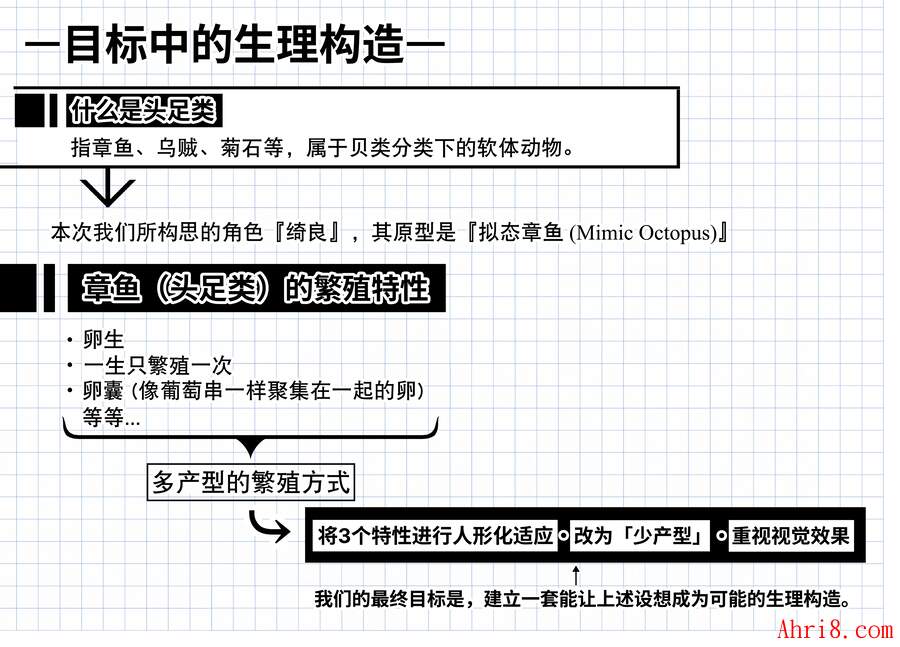 —目标中的生理构造—

什么是头足类

指章鱼、乌贼、菊石等，属于贝类分类下的软体动物。

本次我们所构思的角色『绮良』，其原型是『拟态章鱼 (Mimic Octopus)』

章鱼（头足类）的繁殖特性

・卵生
・一生只繁殖一次
・卵囊 (像葡萄串一样聚集在一起的卵)
等等...

多产型的繁殖方式

将3个特性进行人形化适应 改为「少产型」 重视视觉效果

我们的最终目标是，建立一套能让上述设想成为可能的生理构造。

Ahri8.com